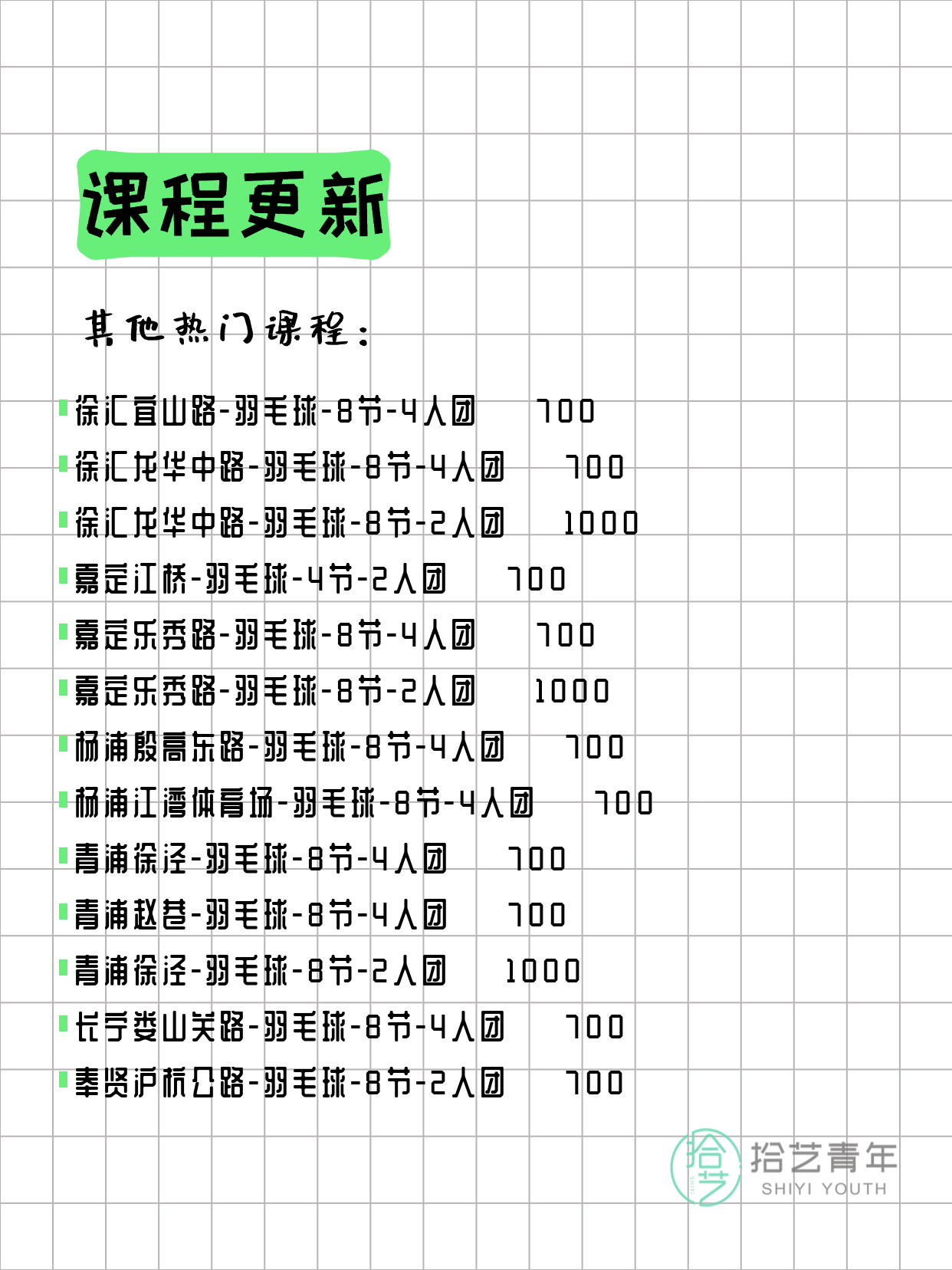 课程更新

其他热门课程：

徐汇宜山路-羽毛球-8节-4人团 700
徐汇龙华中路-羽毛球-8节-4人团 700
徐汇龙华中路-羽毛球-8节-2人团 1000
嘉定江桥-羽毛球-4节-2人团 700
嘉定乐秀路-羽毛球-8节-4人团 700
嘉定乐秀路-羽毛球-8节-2人团 1000
杨浦殷高东路-羽毛球-8节-4人团 700
杨浦江湾体育场-羽毛球-8节-4人团 700
青浦徐泾-羽毛球-8节-4人团 700
青浦赵巷-羽毛球-8节-4人团 700
青浦徐泾-羽毛球-8节-2人团 1000
长宁娄山关路-羽毛球-8节-4人团 700
奉贤沪杭公路-羽毛球-8节-2人团 700

拾艺 拾艺青年 SHIYI YOUTH